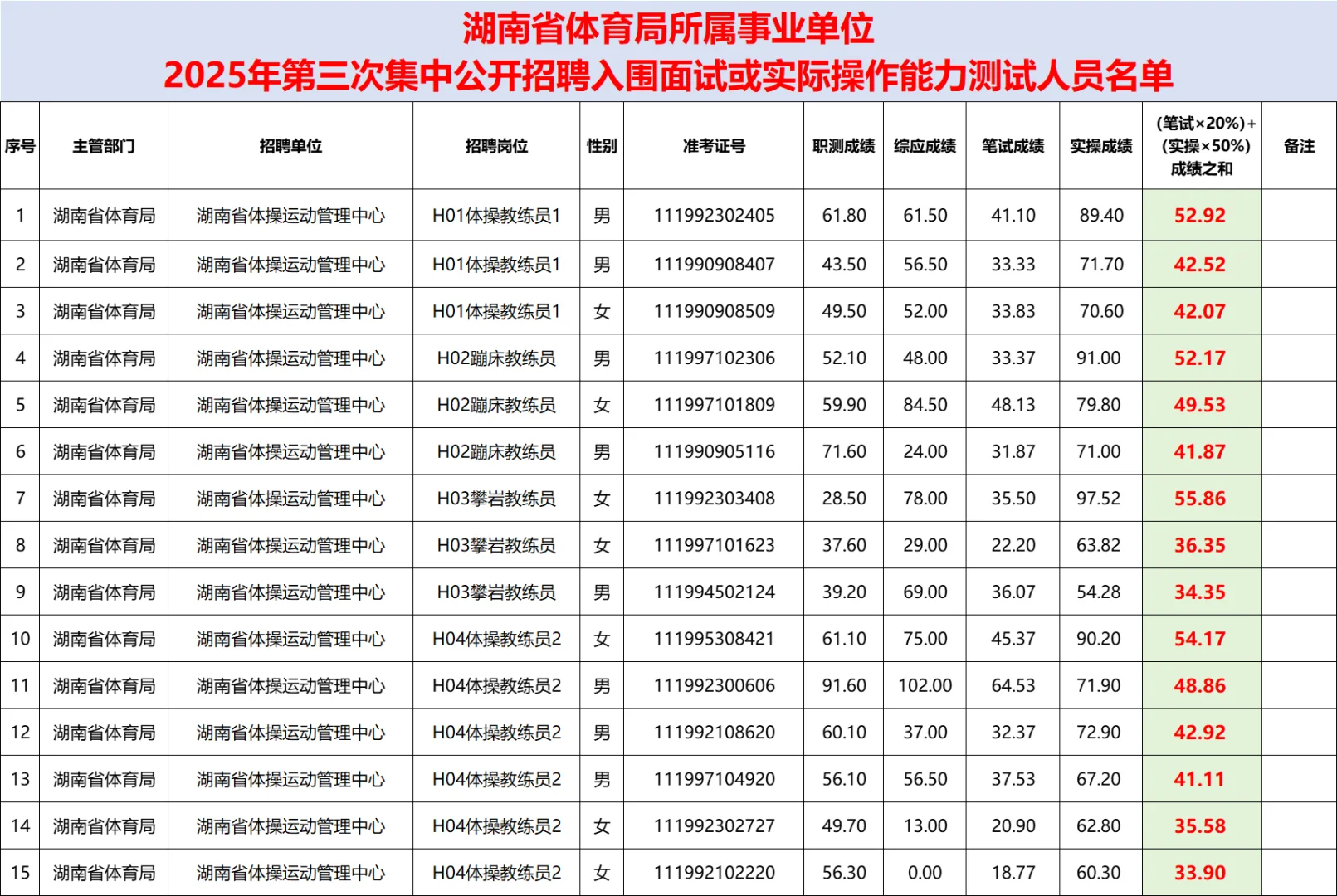 湖南省体育局所属事业单位
2025年第三次集中公开招聘入围面试或实际操作能力测试人员名单

| 序号 | 主管部门 | 招聘单位 | 招聘岗位 | 性别 | 准考证号 | 职测成绩 | 综应成绩 | 笔试成绩 | 实操成绩 | (笔试×20%)+(实操×50%)成绩之和 | 备注 |
|---|---|---|---|---|---|---|---|---|---|---|---|
| 1 | 湖南省体育局 | 湖南省体操运动管理中心 | H01体操教练员1 | 男 | 111992302405 | 61.80 | 61.50 | 41.10 | 89.40 | 52.92 | |
| 2 | 湖南省体育局 | 湖南省体操运动管理中心 | H01体操教练员1 | 男 | 111990908407 | 43.50 | 56.50 | 33.33 | 71.70 | 42.52 | |
| 3 | 湖南省体育局 | 湖南省体操运动管理中心 | H01体操教练员1 | 女 | 111990908509 | 49.50 | 52.00 | 33.83 | 70.60 | 42.07 | |
| 4 | 湖南省体育局 | 湖南省体操运动管理中心 | H02蹦床教练员 | 男 | 111997102306 | 52.10 | 48.00 | 33.37 | 91.00 | 52.17 | |
| 5 | 湖南省体育局 | 湖南省体操运动管理中心 | H02蹦床教练员 | 女 | 111997101809 | 59.90 | 84.50 | 48.13 | 79.80 | 49.53 | |
| 6 | 湖南省体育局 | 湖南省体操运动管理中心 | H02蹦床教练员 | 男 | 111990905116 | 71.60 | 24.00 | 31.87 | 71.00 | 41.87 | |
| 7 | 湖南省体育局 | 湖南省体操运动管理中心 | H03攀岩教练员 | 女 | 111992303408 | 28.50 | 78.00 | 35.50 | 97.52 | 55.86 | |
| 8 | 湖南省体育局 | 湖南省体操运动管理中心 | H03攀岩教练员 | 女 | 111997101623 | 37.60 | 29.00 | 22.20 | 63.82 | 36.35 | |
| 9 | 湖南省体育局 | 湖南省体操运动管理中心 | H03攀岩教练员 | 男 | 111994502124 | 39.20 | 69.00 | 36.07 | 54.28 | 34.35 | |
| 10 | 湖南省体育局 | 湖南省体操运动管理中心 | H04体操教练员2 | 女 | 111995308421 | 61.10 | 75.00 | 45.37 | 90.20 | 54.17 | |
| 11 | 湖南省体育局 | 湖南省体操运动管理中心 | H04体操教练员2 | 男 | 111992300606 | 91.60 | 102.00 | 64.53 | 71.90 | 48.86 | |
| 12 | 湖南省体育局 | 湖南省体操运动管理中心 | H04体操教练员2 | 男 | 111992108620 | 60.10 | 37.00 | 32.37 | 72.90 | 42.92 | |
| 13 | 湖南省体育局 | 湖南省体操运动管理中心 | H04体操教练员2 | 男 | 111997104920 | 56.10 | 56.50 | 37.53 | 67.20 | 41.11 | |
| 14 | 湖南省体育局 | 湖南省体操运动管理中心 | H04体操教练员2 | 女 | 111992302727 | 49.70 | 13.00 | 20.90 | 62.80 | 35.58 | |
| 15 | 湖南省体育局 | 湖南省体操运动管理中心 | H04体操教练员2 | 女 | 111992102220 | 56.30 | 0.00 | 18.77 | 60.30 | 33.90 | |